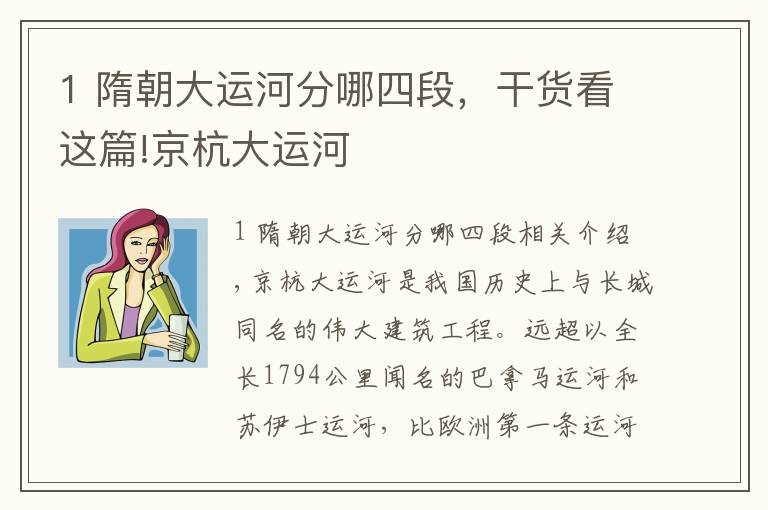 1 隋朝大运河分哪四段，干货看这篇!京杭大运河

1 隋朝大运河分哪四段相关介绍，京杭大运河是我国历史上与长城同名的伟大建筑工程。远超以全长1794公里闻名的巴拿马运河和苏伊士运河，比欧洲第一条运河